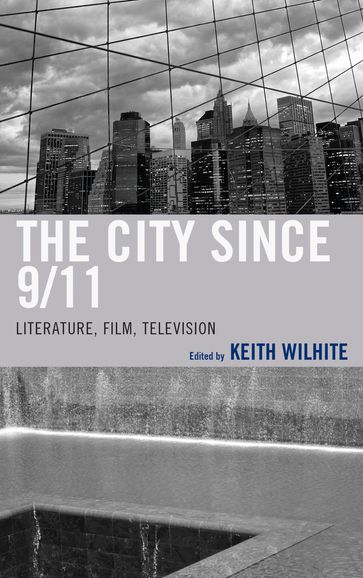 THE CITY SINCE 9/11

LITERATURE, FILM, TELEVISION

Edited by KEITH WILHITE